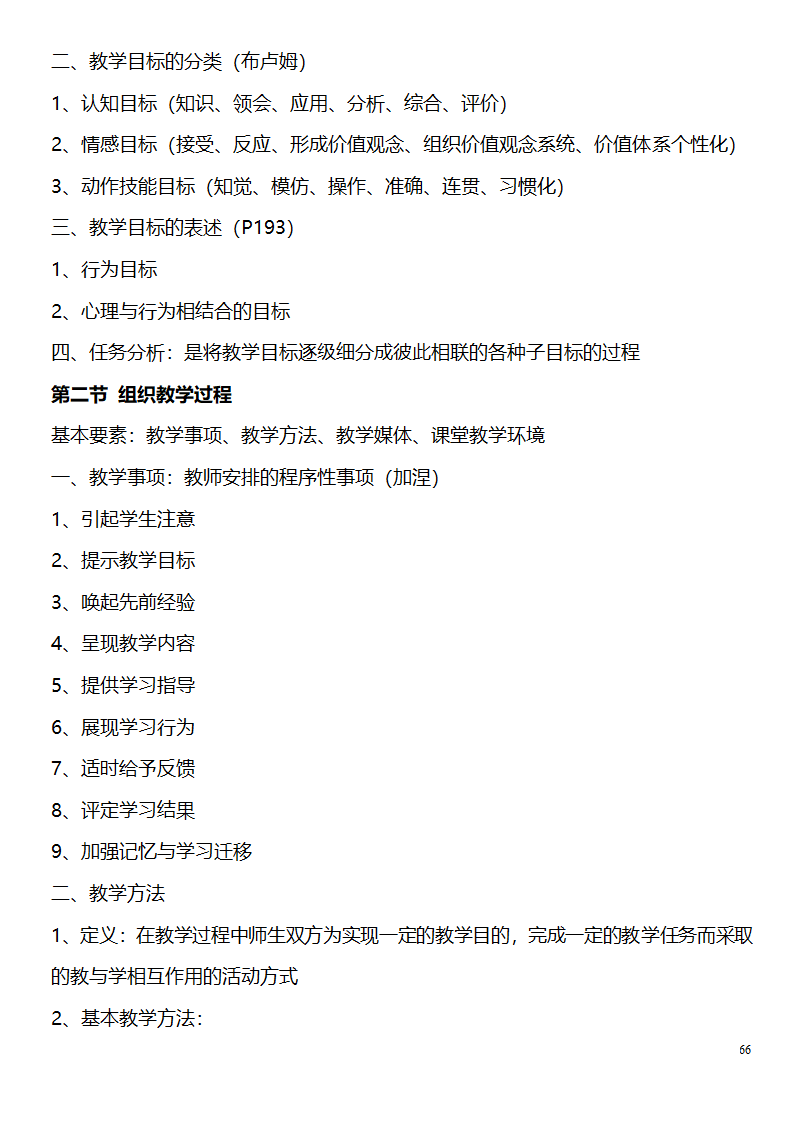 二、教学目标的分类（布卢姆）

1、认知目标（知识、领会、应用、分析、综合、评价）

2、情感目标（接受、反应、形成价值观念、组织价值观念系统、价值体系个性化）

3、动作技能目标（知觉、模仿、操作、准确、连贯、习惯化）

三、教学目标的表述（P193）

1、行为目标

2、心理与行为相结合的目标

四、任务分析：是将教学目标逐级细分成彼此相联的各种子目标的过程

第二节 组织教学过程

基本要素：教学事项、教学方法、教学媒体、课堂教学环境

一、教学事项：教师安排的程序性事项（加涅）

1、引起学生注意

2、提示教学目标

3、唤起先前经验

4、呈现教学内容

5、提供学习指导

6、展现学习行为

7、适时给予反馈

8、评定学习结果

9、加强记忆与学习迁移

二、教学方法

1、定义：在教学过程中师生双方为实现一定的教学目的，完成一定的教学任务而采取的教与学相互作用的活动方式

2、基本教学方法：

66